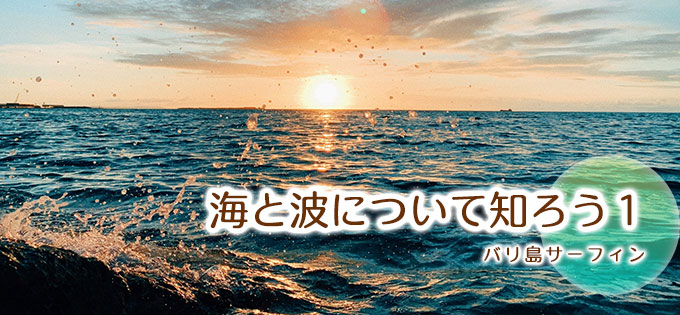 海と波について知ろう１

バリ島サーフィン